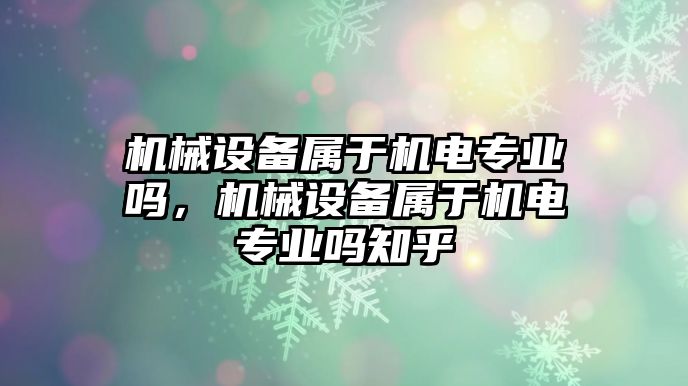 机械设备属于机电专业吗，机械设备属于机电专业吗知乎